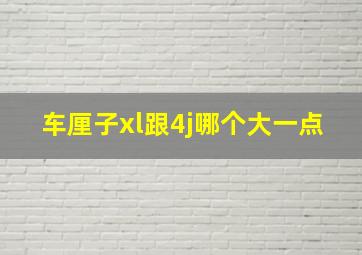 车厘子xl跟4j哪个大一点